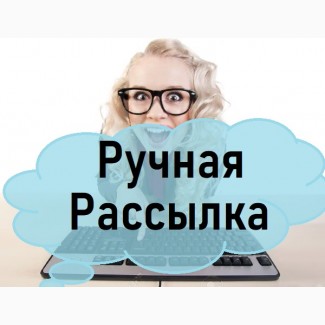 Ручная
Рассылка